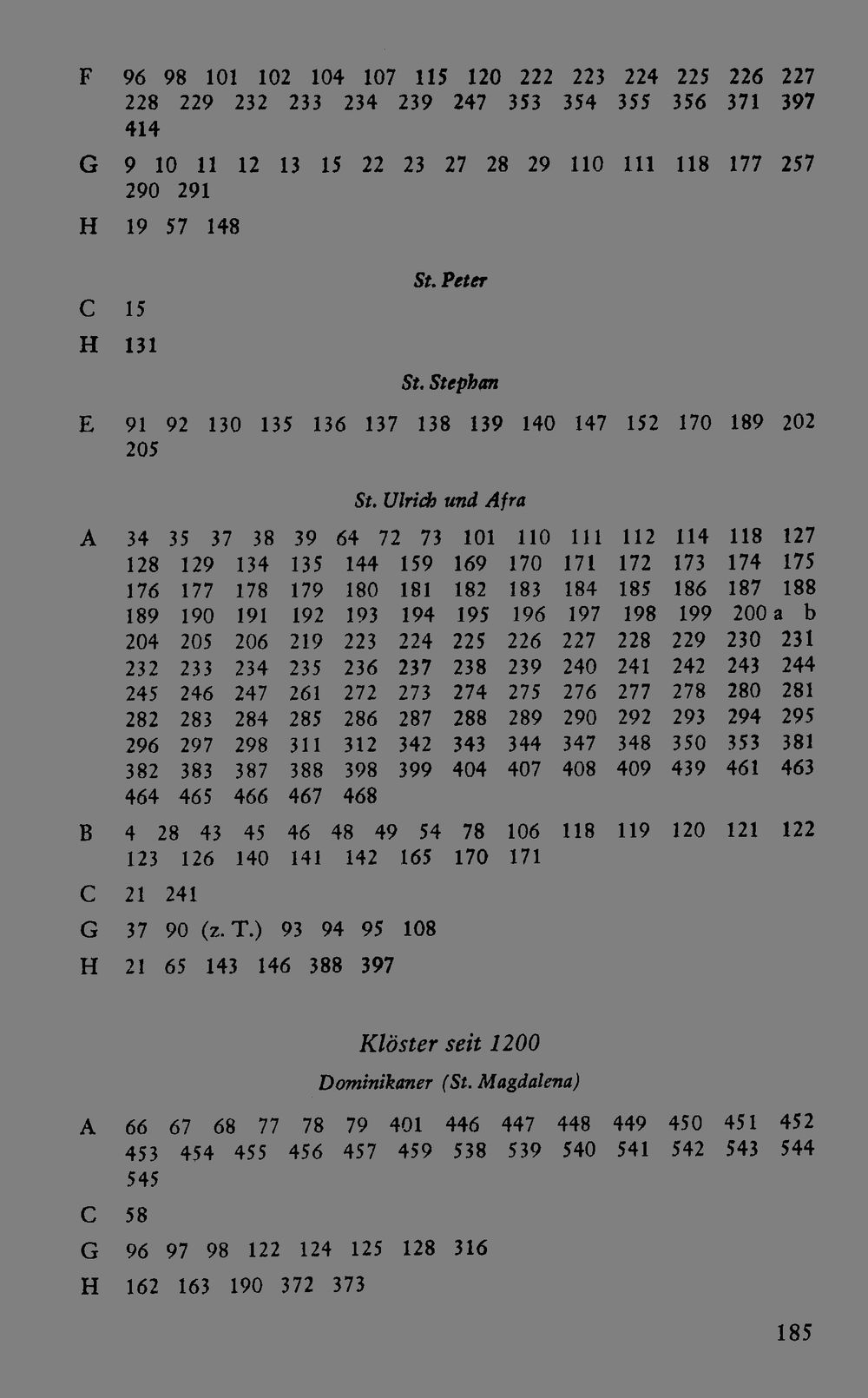 F 96 98 101 102 104 107 115 120 222 223 224 225 226 227 228 229 232 233 234 239 247 353 354 355 356 371 397 414

G 9 10 11 12 13 15 22 23 27 28 29 110 111 118 177 257 290 291

H 19 57 148

St. Peter

C 15

H 131

St. Stephan

E 91 92 130 135 136 137 138 139 140 147 152 170 189 202 205

St. Ulrich und Afra

A 34 35 37 38 39 64 72 73 101 110 111 112 114 118 127 128 129 134 135 144 159 169 170 171 172 173 174 175 176 177 178 179 180 181 182 183 184 185 186 187 188 189 190 191 192 193 194 195 196 197 198 199 200 a b 204 205 206 219 223 224 225 226 227 228 229 230 231 232 233 234 235 236 237 238 239 240 241 242 243 244 245 246 247 261 272 273 274 275 276 277 278 280 281 282 283 284 285 286 287 288 289 290 292 293 294 295 296 297 298 311 312 342 343 344 347 348 350 353 381 382 383 387 388 398 399 404 407 408 409 439 461 463 464 465 466 467 468

B 4 28 43 45 46 48 49 54 78 106 118 119 120 121 122 123 126 140 141 142 165 170 171

C 21 241

G 37 90 (z. T.) 93 94 95 108

H 21 65 143 146 388 397

Klöster seit 1200

Dominikaner (St. Magdalena)

A 66 67 68 77 78 79 401 446 447 448 449 450 451 452 453 454 455 456 457 459 538 539 540 541 542 543 544 545

C 58

G 96 97 98 122 124 125 128 316

H 162 163 190 372 373

185